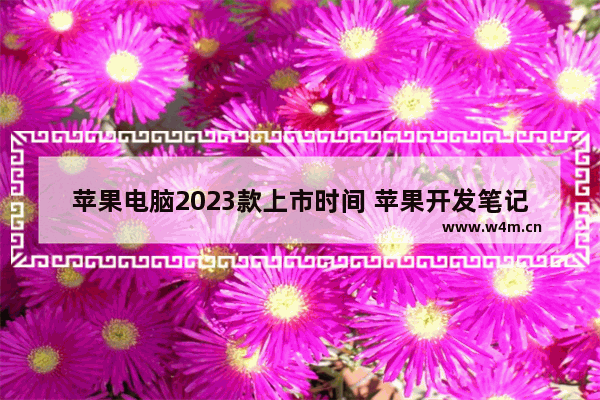 苹果电脑2023款上市时间 苹果开发笔记

www.w4m.cn